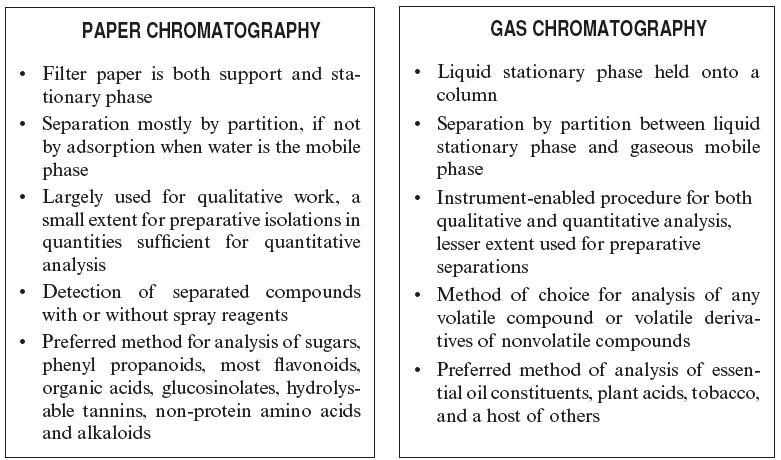 PAPER CHROMATOGRAPHY

• Filter paper is both support and stationary phase
• Separation mostly by partition, if not by adsorption when water is the mobile phase
• Largely used for qualitative work, a small extent for preparative isolations in quantities sufficient for quantitative analysis
• Detection of separated compounds with or without spray reagents
• Preferred method for analysis of sugars, phenyl propanoids, most flavonoids, organic acids, glucosinolates, hydrolysable tannins, non-protein amino acids and alkaloids

GAS CHROMATOGRAPHY

• Liquid stationary phase held onto a column
• Separation by partition between liquid stationary phase and gaseous mobile phase
• Instrument-enabled procedure for both qualitative and quantitative analysis, lesser extent used for preparative separations
• Method of choice for analysis of any volatile compound or volatile derivatives of nonvolatile compounds
• Preferred method of analysis of essential oil constituents, plant acids, tobacco, and a host of others